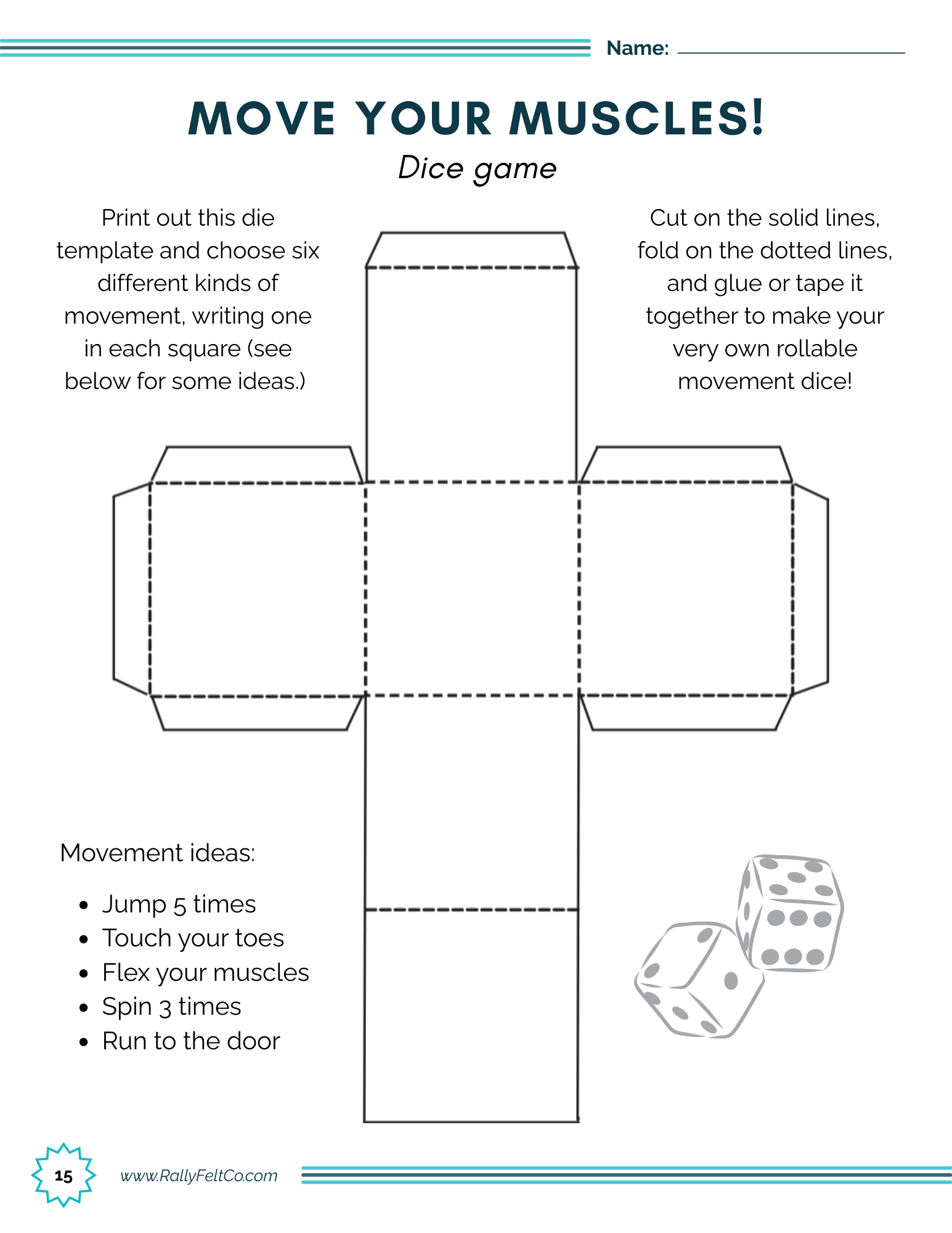 Name:

MOVE YOUR MUSCLES!

Dice game

Print out this die template and choose six different kinds of movement, writing one in each square (see below for some ideas.)

Cut on the solid lines, fold on the dotted lines, and glue or tape it together to make your very own rollable movement dice!

Movement ideas:

- Jump 5 times
- Touch your toes
- Flex your muscles
- Spin 3 times
- Run to the door

15

www.RallyFeltCo.com